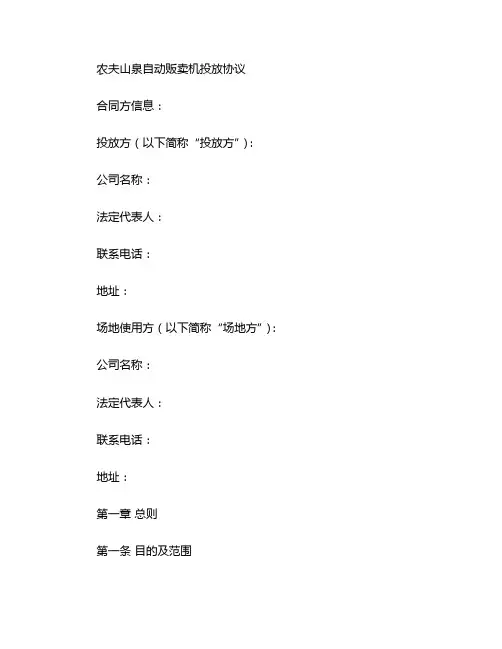 农夫山泉自动贩卖机投放协议

合同方信息：

投放方（以下简称“投放方”）：

公司名称：

法定代表人：

联系电话：

地址：

场地使用方（以下简称“场地方”）：

公司名称：

法定代表人：

联系电话：

地址：

第一章 总则

第一条 目的及范围